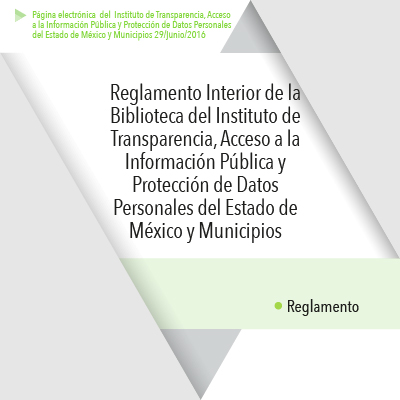 Página electrónica del Instituto de Transparencia, Acceso a la Información Pública y Protección de Datos Personales del Estado de México y Municipios 29/Junio/2016

Reglamento Interior de la Biblioteca del Instituto de Transparencia, Acceso a la Información Pública y Protección de Datos Personales del Estado de México y Municipios

• Reglamento